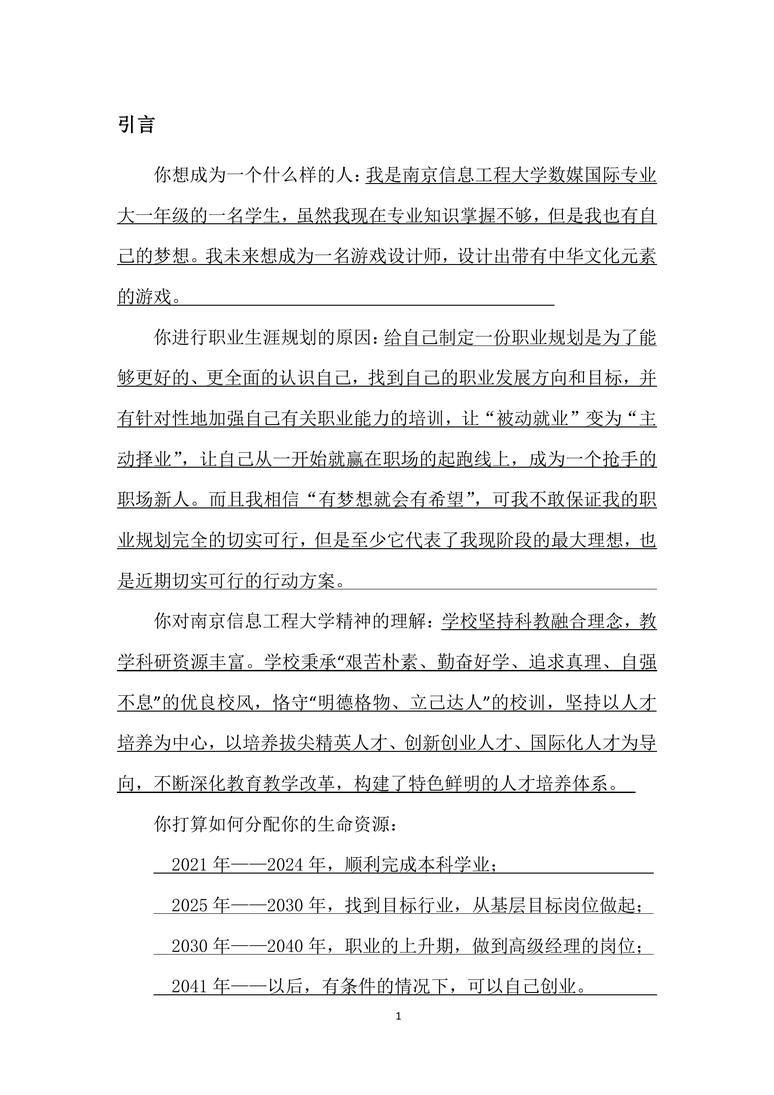 引言

你想成为一个什么样的人：我是南京信息工程大学数媒国际专业大一年级的一名学生，虽然我现在专业知识掌握不够，但是我也有自己的梦想。我未来想成为一名游戏设计师，设计出带有中华文化元素的游戏。

你进行职业生涯规划的原因：给自己制定一份职业规划是为了能够更好的、更全面的认识自己，找到自己的职业发展方向和目标，并有针对性地加强自己有关职业能力的培训，让“被动就业”变为“主动择业”，让自己从一开始就赢在职场的起跑线上，成为一个抢手的职场新人。而且我相信“有梦想就会有希望”，可我不敢保证我的职业规划完全的切实可行，但是至少它代表了我现阶段的最大理想，也是近期切实可行的行动方案。

你对南京信息工程大学精神的理解：学校坚持科教融合理念，教学科研资源丰富。学校秉承“艰苦朴素、勤奋好学、追求真理、自强不息”的优良校风，恪守“明德格物、立己达人”的校训，坚持以人才培养为中心，以培养拔尖精英人才、创新创业人才、国际化人才为导向，不断深化教育教学改革，构建了特色鲜明的人才培养体系。

你打算如何分配你的生命资源：

2021 年——2024 年，顺利完成本科学业；

2025 年——2030 年，找到目标行业，从基层目标岗位做起；

2030 年——2040 年，职业的上升期，做到高级经理的岗位；

2041 年——以后，有条件的情况下，可以自己创业。

1